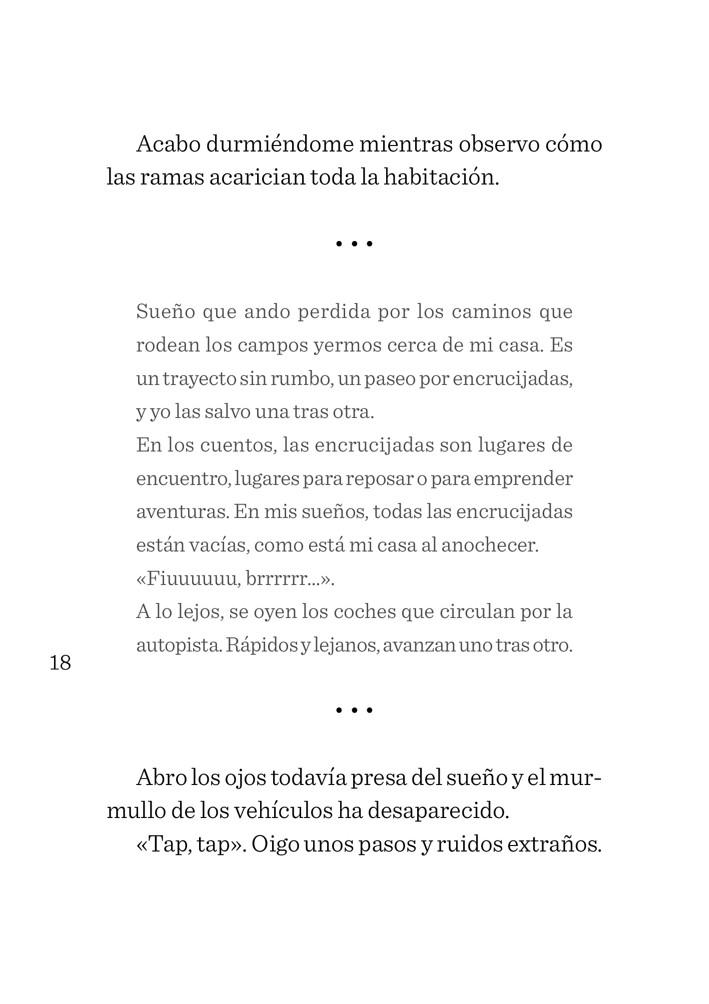 Acabo durmiéndome mientras observo cómo las ramas acarician toda la habitación.

• • •

Sueño que ando perdida por los caminos que rodean los campos yermos cerca de mi casa. Es un trayecto sin rumbo, un paseo por encrucijadas, y yo las salvo una tras otra.
En los cuentos, las encrucijadas son lugares de encuentro, lugares para reposar o para emprender aventuras. En mis sueños, todas las encrucijadas están vacías, como está mi casa al anochecer.
«Fiuuuuuu, brrrrrr...».
A lo lejos, se oyen los coches que circulan por la autopista. Rápidos y lejanos, avanzan uno tras otro.

18

• • •

Abro los ojos todavía presa del sueño y el murmullo de los vehículos ha desaparecido.
«Tap, tap». Oigo unos pasos y ruidos extraños.